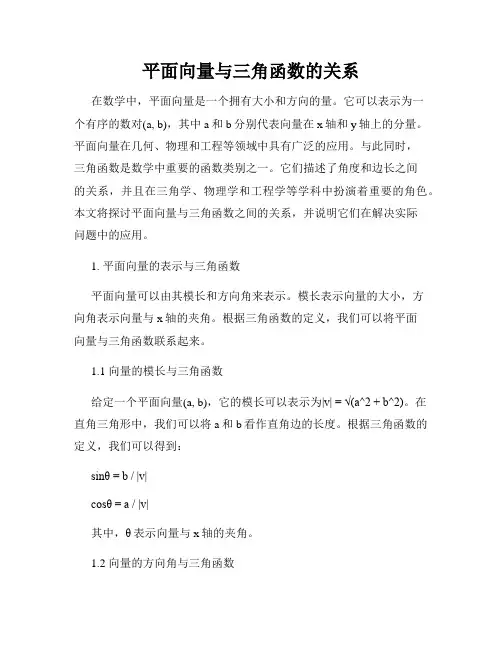 平面向量与三角函数的关系

在数学中，平面向量是一个拥有大小和方向的量。它可以表示为一个有序的数对(a, b)，其中 a 和 b 分别代表向量在 x 轴和 y 轴上的分量。平面向量在几何、物理和工程等领域中具有广泛的应用。与此同时，三角函数是数学中重要的函数类别之一。它们描述了角度和边长之间的关系，并且在三角学、物理学和工程学等学科中扮演着重要的角色。本文将探讨平面向量与三角函数之间的关系，并说明它们在解决实际问题中的应用。

1. 平面向量的表示与三角函数

平面向量可以由其模长和方向角来表示。模长表示向量的大小，方向角表示向量与 x 轴的夹角。根据三角函数的定义，我们可以将平面向量与三角函数联系起来。

1.1 向量的模长与三角函数

给定一个平面向量(a, b)，它的模长可以表示为|v| = √(a^2 + b^2)。在直角三角形中，我们可以将 a 和 b 看作直角边的长度。根据三角函数的定义，我们可以得到：

sinθ = b / |v|

cosθ = a / |v|

其中，θ 表示向量与 x 轴的夹角。

1.2 向量的方向角与三角函数